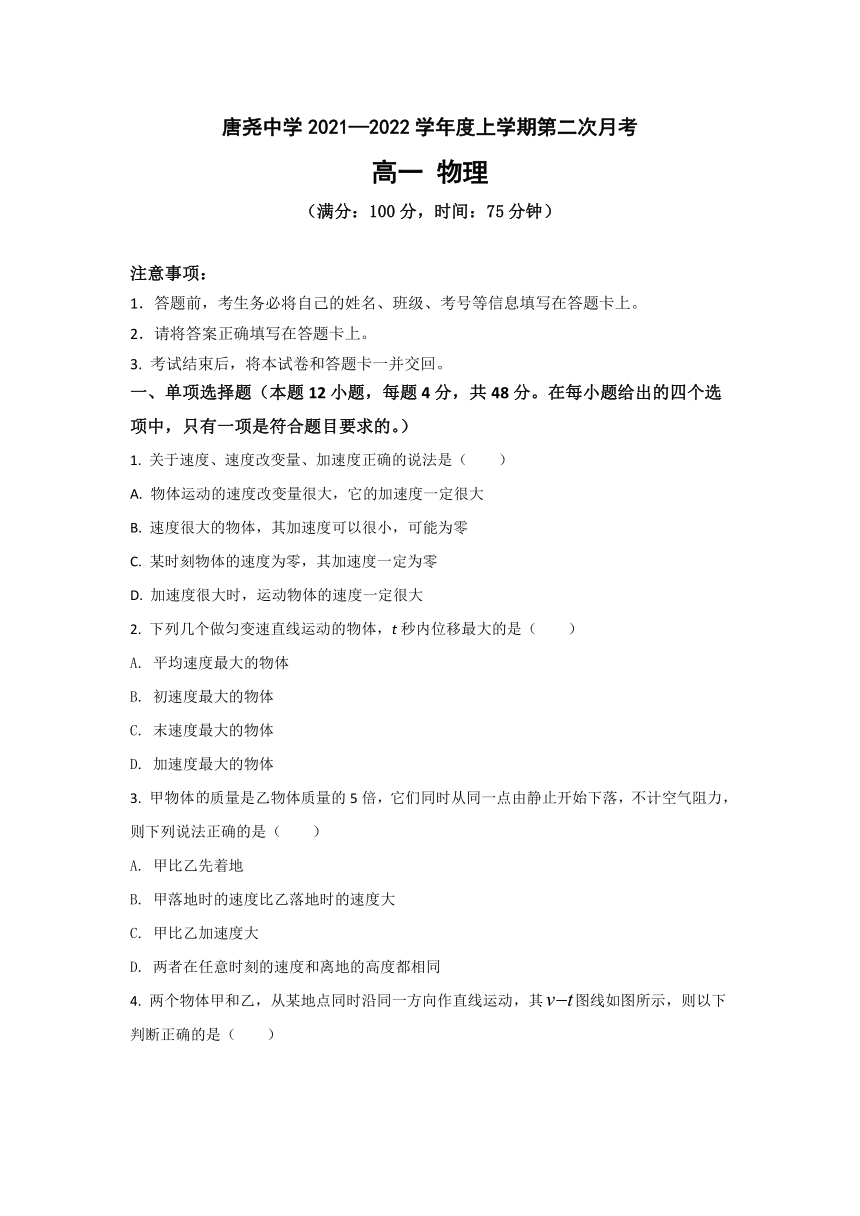 唐尧中学 2021—2022 学年度上学期第二次月考

高一 物理

（满分：100 分，时间：75 分钟）

注意事项：

1．答题前，考生务必将自己的姓名、班级、考号等信息填写在答题卡上。

2．请将答案正确填写在答题卡上。

3. 考试结束后，将本试卷和答题卡一并交回。

一、单项选择题（本题 12 小题，每题 4 分，共 48 分。在每小题给出的四个选项中，只有一项是符合题目要求的。）

1. 关于速度、速度改变量、加速度正确的说法是（　　）

A. 物体运动的速度改变量很大，它的加速度一定很大

B. 速度很大的物体，其加速度可以很小，可能为零

C. 某时刻物体的速度为零，其加速度一定为零

D. 加速度很大时，运动物体的速度一定很大

2. 下列几个做匀变速直线运动的物体，$t$ 秒内位移最大的是（　　）

A. 平均速度最大的物体

B. 初速度最大的物体

C. 末速度最大的物体

D. 加速度最大的物体

3. 甲物体的质量是乙物体质量的 5 倍，它们同时从同一点由静止开始下落，不计空气阻力，则下列说法正确的是（　　）

A. 甲比乙先着地

B. 甲落地时的速度比乙落地时的速度大

C. 甲比乙加速度大

D. 两者在任意时刻的速度和离地的高度都相同

4. 两个物体甲和乙，从某地点同时沿同一方向作直线运动，其 $v-t$ 图线如图所示，则以下判断正确的是（　　）